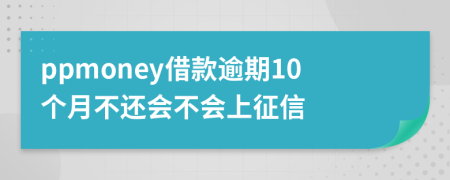 ppmoney借款逾期10个月不还会不会上征信